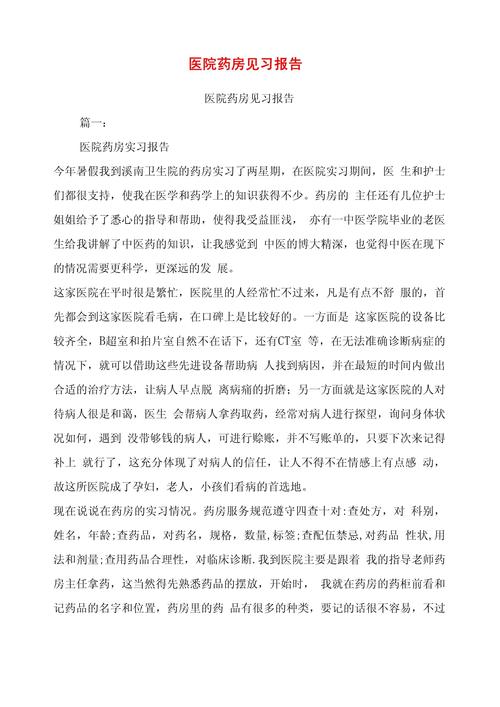 医院药房见习报告

医院药房见习报告

篇一：

医院药房实习报告

今年暑假我到溪南卫生院的药房实习了两星期，在医院实习期间，医 生和护士们都很支持，使我在医学和药学上的知识获得不少。药房的 主任还有几位护士姐姐给予了悉心的指导和帮助，使得我受益匪浅， 亦有一中医学院毕业的老医生给我讲解了中医药的知识，让我感觉到 中医的博大精深，也觉得中医在现下的情况需要更科学，更深远的发 展。

这家医院在平时很是繁忙，医院里的人经常忙不过来，凡是有点不舒 服的，首先都会到这家医院看毛病，在口碑上是比较好的。一方面是 这家医院的设备比较齐全，B超室和拍片室自然不在话下，还有CT室 等，在无法准确诊断病症的情况下，就可以借助这些先进设备帮助病 人找到病因，并在最短的时间内做出合适的治疗方法，让病人早点脱 离病痛的折磨；另一方面就是这家医院的人对待病人很是和蔼，医生 会帮病人拿药取药，经常对病人进行探望，询问身体状况如何，遇到 没带够钱的病人，可进行赊账，并不写账单的，只要下次来记得补上 就行了，这充分体现了对病人的信任，让人不得不在情感上有点感 动，故这所医院成了孕妇，老人，小孩们看病的首选地。

现在说说在药房的实习情况。药房服务规范遵守四查十对：查处方，对 科别，姓名，年龄；查药品，对药名，规格，数量，标签；查配伍禁忌，对药品 性状，用法和剂量；查用药品合理性，对临床诊断.我到医院主要是跟着 我的指导老师药房主任拿药，这当然得先熟悉药品的摆放，开始时， 我就在药房的药柜前看和记药品的名字和位置，药房里的药 品有很多的种类，要记的话很不容易，不过